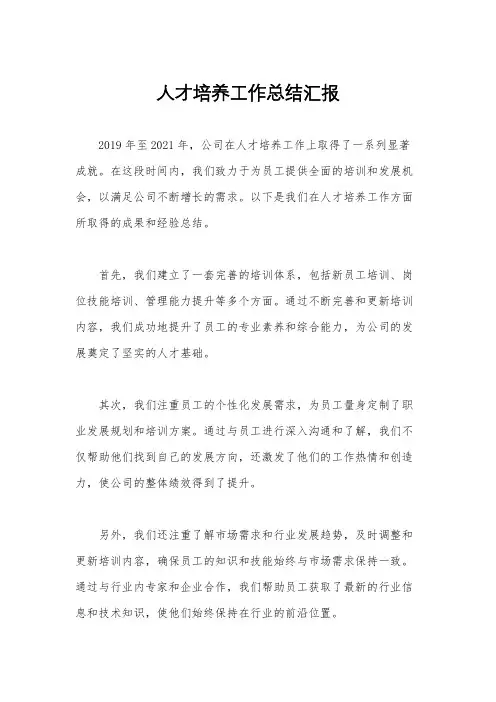 人才培养工作总结汇报

2019年至2021年，公司在人才培养工作上取得了一系列显著成就。在这段时间内，我们致力于为员工提供全面的培训和发展机会，以满足公司不断增长的需求。以下是我们在人才培养工作方面所取得的成果和经验总结。

首先，我们建立了一套完善的培训体系，包括新员工培训、岗位技能培训、管理能力提升等多个方面。通过不断完善和更新培训内容，我们成功地提升了员工的专业素养和综合能力，为公司的发展奠定了坚实的人才基础。

其次，我们注重员工的个性化发展需求，为员工量身定制了职业发展规划和培训方案。通过与员工进行深入沟通和了解，我们不仅帮助他们找到自己的发展方向，还激发了他们的工作热情和创造力，使公司的整体绩效得到了提升。

另外，我们还注重了解市场需求和行业发展趋势，及时调整和更新培训内容，确保员工的知识和技能始终与市场需求保持一致。通过与行业内专家和企业合作，我们帮助员工获取了最新的行业信息和技术知识，使他们始终保持在行业的前沿位置。